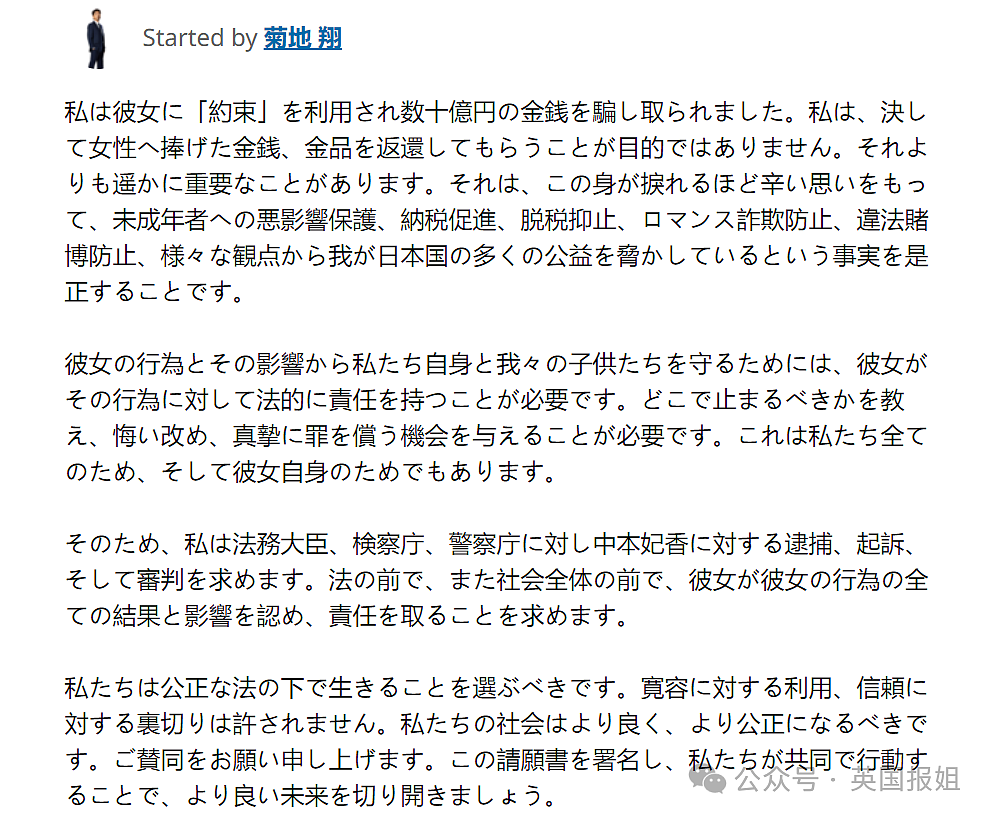 Started by 菊地 翔

私は彼女に「約束」を利用され数十億円の金銭を騙し取られました。私は、決して女性へ捧げた金銭、金品を返還してもらうことが目的ではありません。それよりも遥かに重要なことがあります。それは、この身が捩れるほど辛い思いをもって、未成年者への悪影響保護、納税促進、脱税抑止、ロマンス詐欺防止、違法賭博防止、様々な観点から我が日本国の多くの公益を脅かしているという事実を是正することです。

彼女の行為とその影響から私たち自身と我々の子供たちを守るためには、彼女がその行為に対して法的に責任を持つことが必要です。どこで止まるべきかを教え、悔い改め、真摯に罪を償う機会を与えることが必要です。これは私たち全てのため、そして彼女自身のためでもあります。

そのため、私は法務大臣、検察庁、警察庁に対し中本妃香に対する逮捕、起訴、そして審判を求めます。法の前で、また社会全体の前で、彼女が彼女の行為の全ての結果と影響を認め、責任を取ることを求めます。

私たちは公正な法の下で生きることを選ぶべきです。寛容に対する利用、信頼に対する裏切りは許されません。私たちの社会はより良く、より公正になるべきです。ご賛同をお願い申し上げます。この請願書を署名し、私たちが共同で行動することで、より良い未来を切り開きましょう。

公众号 · 英国报姐